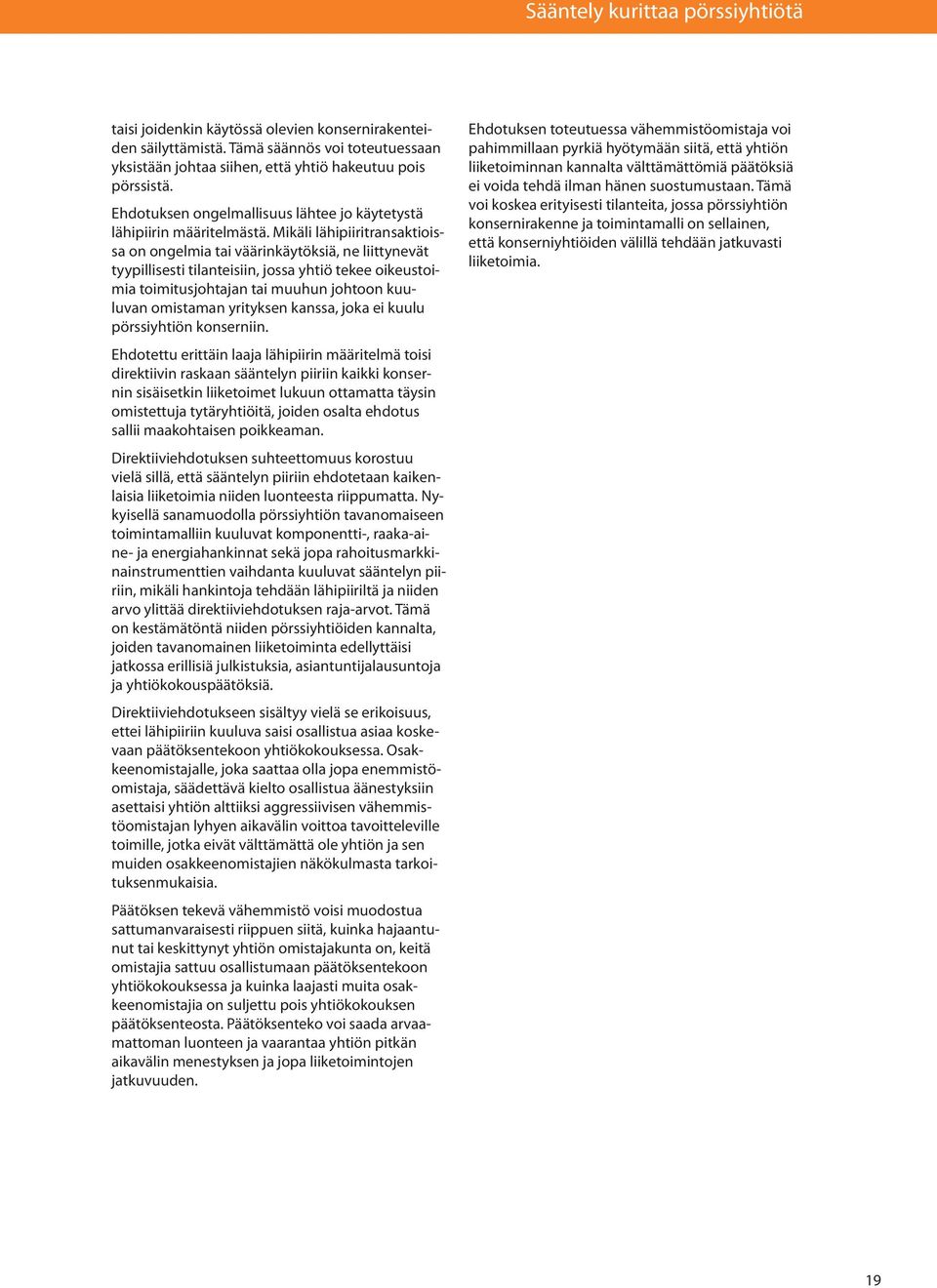 Sääntely kurittaa pörssiyhtiötä

taisi joidenkin käytössä olevien konsernirakenteiden säilyttämistä. Tämä säännös voi toteutuessaan yksistään johtaa siihen, että yhtiö hakeutuu pois pörssistä.

Ehdotuksen ongelmallisuus lähtee jo käytetystä lähipiirin määritelmästä. Mikäli lähipiiritransaktioissa on ongelmia tai väärinkäytöksiä, ne liittynevät tyypillisesti tilanteisiin, jossa yhtiö tekee oikeustoimia toimitusjohtajan tai muuhun johtoon kuuluvan omistaman yrityksen kanssa, joka ei kuulu pörssiyhtiön konserniin.

Ehdotettu erittäin laaja lähipiirin määritelmä toisi direktiivin raskaan sääntelyn piiriin kaikki konsernin sisäisetkin liiketoimet lukuun ottamatta täysin omistettuja tytäryhtiöitä, joiden osalta ehdotus sallii maakohtaisen poikkeaman.

Direktiiviehdotuksen suhteettomuus korostuu vielä sillä, että sääntelyn piiriin ehdotetaan kaikenlaisia liiketoimia niiden luonteesta riippumatta. Nykyisellä sanamuodolla pörssiyhtiön tavanomaiseen toimintamalliin kuuluvat komponentti-, raaka-aine- ja energiahankinnat sekä jopa rahoitusmarkkinainstrumenttien vaihdanta kuuluvat sääntelyn piiriin, mikäli hankintoja tehdään lähipiiriltä ja niiden arvo ylittää direktiiviehdotuksen raja-arvot. Tämä on kestämätöntä niiden pörssiyhtiöiden kannalta, joiden tavanomainen liiketoiminta edellyttäisi jatkossa erillisiä julkistuksia, asiantuntijalausuntoja ja yhtiökokouspäätöksiä.

Direktiiviehdotukseen sisältyy vielä se erikoisuus, ettei lähipiiriin kuuluva saisi osallistua asiaa koskevaan päätöksentekoon yhtiökokouksessa. Osakkeenomistajalle, joka saattaa olla jopa enemmistöomistaja, säädettävä kielto osallistua äänestyksiin asettaisi yhtiön alttiiksi aggressiivisen vähemmistöomistajan lyhyen aikavälin voittoa tavoitteleville toimille, jotka eivät välttämättä ole yhtiön ja sen muiden osakkeenomistajien näkökulmasta tarkoituksenmukaisia.

Päätöksen tekevä vähemmistö voisi muodostua sattumanvaraisesti riippuen siitä, kuinka hajaantunut tai keskittynyt yhtiön omistajakunta on, keitä omistajia sattuu osallistumaan päätöksentekoon yhtiökokouksessa ja kuinka laajasti muita osakkeenomistajia on suljettu pois yhtiökokouksen päätöksenteosta. Päätöksenteko voi saada arvaamattoman luonteen ja vaarantaa yhtiön pitkän aikavälin menestyksen ja jopa liiketoimintojen jatkuvuuden.

Ehdotuksen toteutuessa vähemmistöomistaja voi pahimmillaan pyrkiä hyötymään siitä, että yhtiön liiketoiminnan kannalta välttämättömiä päätöksiä ei voida tehdä ilman hänen suostumustaan. Tämä voi koskea erityisesti tilanteita, jossa pörssiyhtiön konsernirakenne ja toimintamalli on sellainen, että konserniyhtiöiden välillä tehdään jatkuvasti liiketoimia.

19